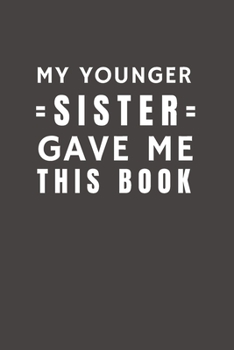 MY YOUNGER
=SISTER=
GAVE ME
THIS BOOK